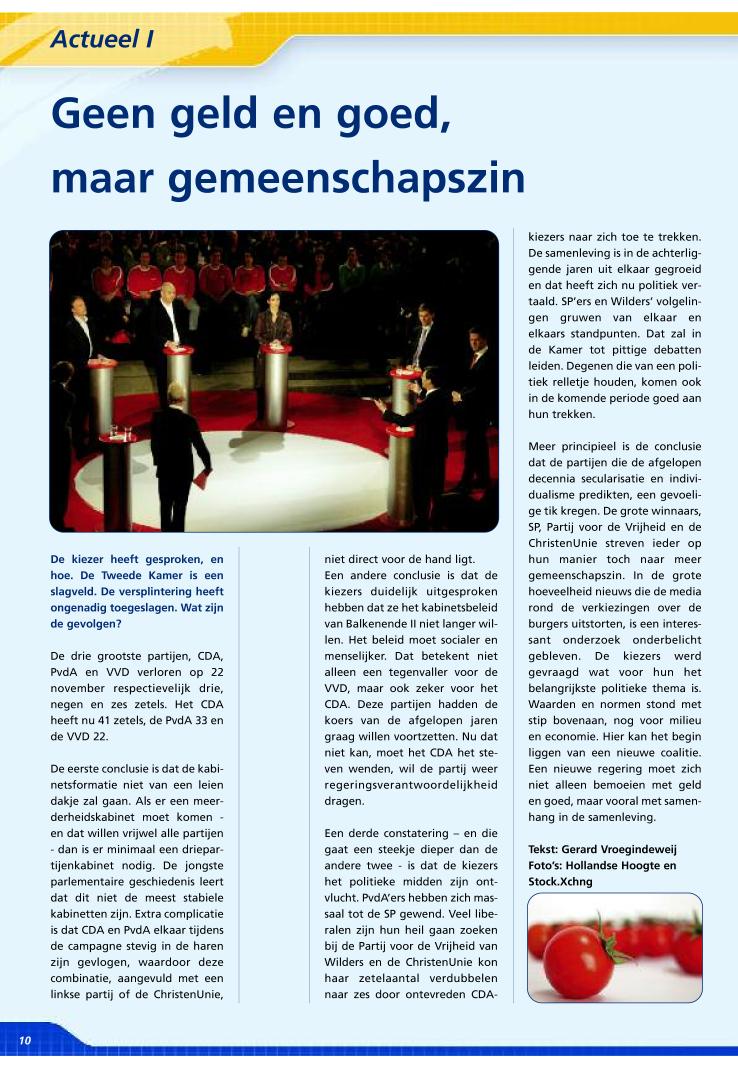 Actueel I

Geen geld en goed, maar gemeenschapszin

De kiezer heeft gesproken, en hoe. De Tweede Kamer is een slagveld. De versplintering heeft ongenadig toegeslagen. Wat zijn de gevolgen?

De drie grootste partijen, CDA, PvdA en VVD verloren op 22 november respectievelijk drie, negen en zes zetels. Het CDA heeft nu 41 zetels, de PvdA 33 en de VVD 22.

De eerste conclusie is dat de kabinetsformatie niet van een leien dakje zal gaan. Als er een meerderheidskabinet moet komen - en dat willen vrijwel alle partijen - dan is er minimaal een driepartijenkabinet nodig. De jongste parlementaire geschiedenis leert dat dit niet de meest stabiele kabinetten zijn. Extra complicatie is dat CDA en PvdA elkaar tijdens de campagne stevig in de haren zijn gevlogen, waardoor deze combinatie, aangevuld met een linkse partij of de ChristenUnie, niet direct voor de hand ligt.
Een andere conclusie is dat de kiezers duidelijk uitgesproken hebben dat ze het kabinetsbeleid van Balkenende II niet langer willen. Het beleid moet socialer en menselijker. Dat betekent niet alleen een tegenvaller voor de VVD, maar ook zeker voor het CDA. Deze partijen hadden de koers van de afgelopen jaren graag willen voortzetten. Nu dat niet kan, moet het CDA het steven wenden, wil de partij weer regeringsverantwoordelijkheid dragen.

Een derde constatering – en die gaat een steekje dieper dan de andere twee - is dat de kiezers het politieke midden zijn ontvlucht. PvdA'ers hebben zich massaal tot de SP gewend. Veel liberalen zijn hun heil gaan zoeken bij de Partij voor de Vrijheid van Wilders en de ChristenUnie kon haar zetelaantal verdubbelen naar zes door ontevreden CDA-kiezers naar zich toe te trekken. De samenleving is in de achterliggende jaren uit elkaar gegroeid en dat heeft zich nu politiek vertaald. SP'ers en Wilders' volgelingen gruwen van elkaar en elkaars standpunten. Dat zal in de Kamer tot pittige debatten leiden. Degenen die van een politiek relletje houden, komen ook in de komende periode goed aan hun trekken.

Meer principieel is de conclusie dat de partijen die de afgelopen decennia secularisatie en individualisme predikten, een gevoelige tik kregen. De grote winnaars, SP, Partij voor de Vrijheid en de ChristenUnie streven ieder op hun manier toch naar meer gemeenschapszin. In de grote hoeveelheid nieuws die de media rond de verkiezingen over de burgers uitstorten, is een interessant onderzoek onderbelicht gebleven. De kiezers werd gevraagd wat voor hun het belangrijkste politieke thema is. Waarden en normen stond met stip bovenaan, nog voor milieu en economie. Hier kan het begin liggen van een nieuwe coalitie. Een nieuwe regering moet zich niet alleen bemoeien met geld en goed, maar vooral met samenhang in de samenleving.

Tekst: Gerard Vroegindeweij
Foto's: Hollandse Hoogte en Stock.Xchng

10